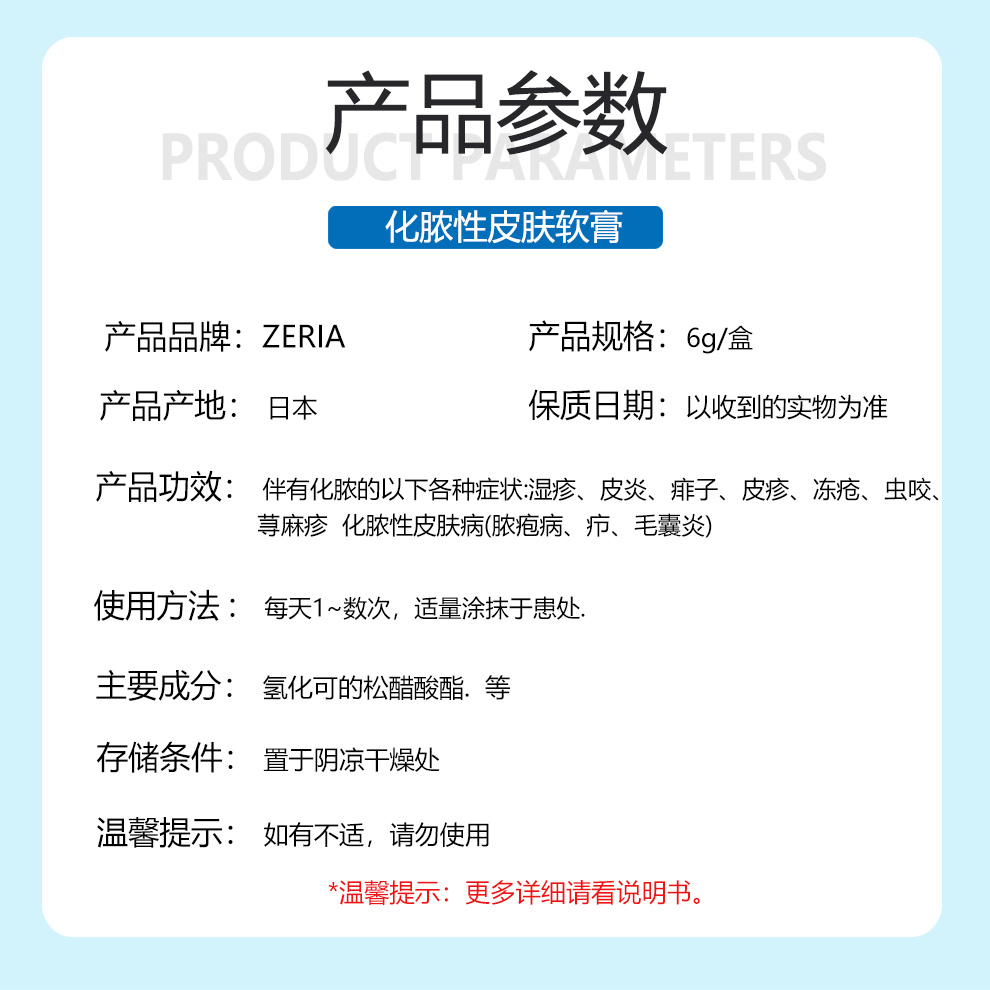 产品参数

PRODUCT PARAMETERS

化脓性皮肤软膏

产品品牌：ZERIA

产品规格：6g/盒

产品产地：日本

保质日期：以收到的实物为准

产品功效：伴有化脓的以下各种症状:湿疹、皮炎、痱子、皮疹、冻疮、虫咬、荨麻疹 化脓性皮肤病(脓疱病、疖、毛囊炎)

使用方法：每天1~数次，适量涂抹于患处.

主要成分：氢化可的松醋酸酯. 等

存储条件：置于阴凉干燥处

温馨提示：如有不适，请勿使用

*温馨提示：更多详细请看说明书。